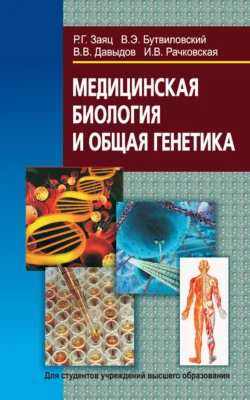 Р.Г. Заяц В.Э. Бутвиловский
В.В. Давыдов И.В. Рачковская

МЕДИЦИНСКАЯ
БИОЛОГИЯ
И ОБЩАЯ ГЕНЕТИКА

Для студентов учреждений высшего образования